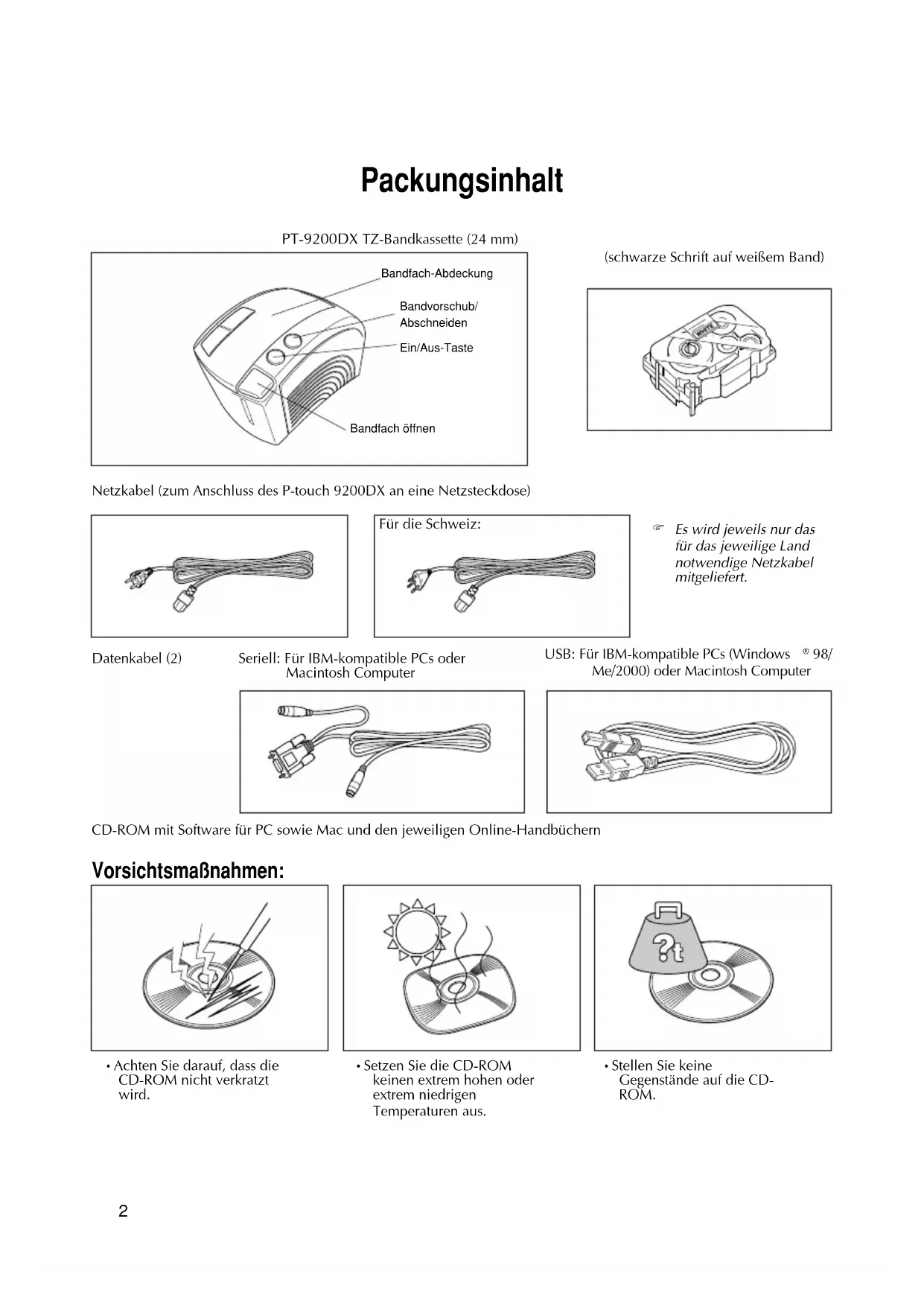 Packungsinhalt

PT-9200DX TZ-Bandkassette (24 mm)

(schwarze Schrift auf weißem Band)

Bandfach-Abdeckung

Bandvorschub/ Abschneiden

Ein/Aus-Taste

Bandfach öffnen

WHITE

Netzkabel (zum Anschluss des P-touch 9200DX an eine Netzsteckdose)

Für die Schweiz:

☞ Es wird jeweils nur das für das jeweilige Land notwendige Netzkabel mitgeliefert.

Datenkabel (2)

Seriell: Für IBM-kompatible PCs oder Macintosh Computer

USB: Für IBM-kompatible PCs (Windows ® 98/ Me/2000) oder Macintosh Computer

CD-ROM mit Software für PC sowie Mac und den jeweiligen Online-Handbüchern

Vorsichtsmaßnahmen:

?t

• Achten Sie darauf, dass die CD-ROM nicht verkratzt wird.

• Setzen Sie die CD-ROM keinen extrem hohen oder extrem niedrigen Temperaturen aus.

• Stellen Sie keine Gegenstände auf die CD-ROM.

2